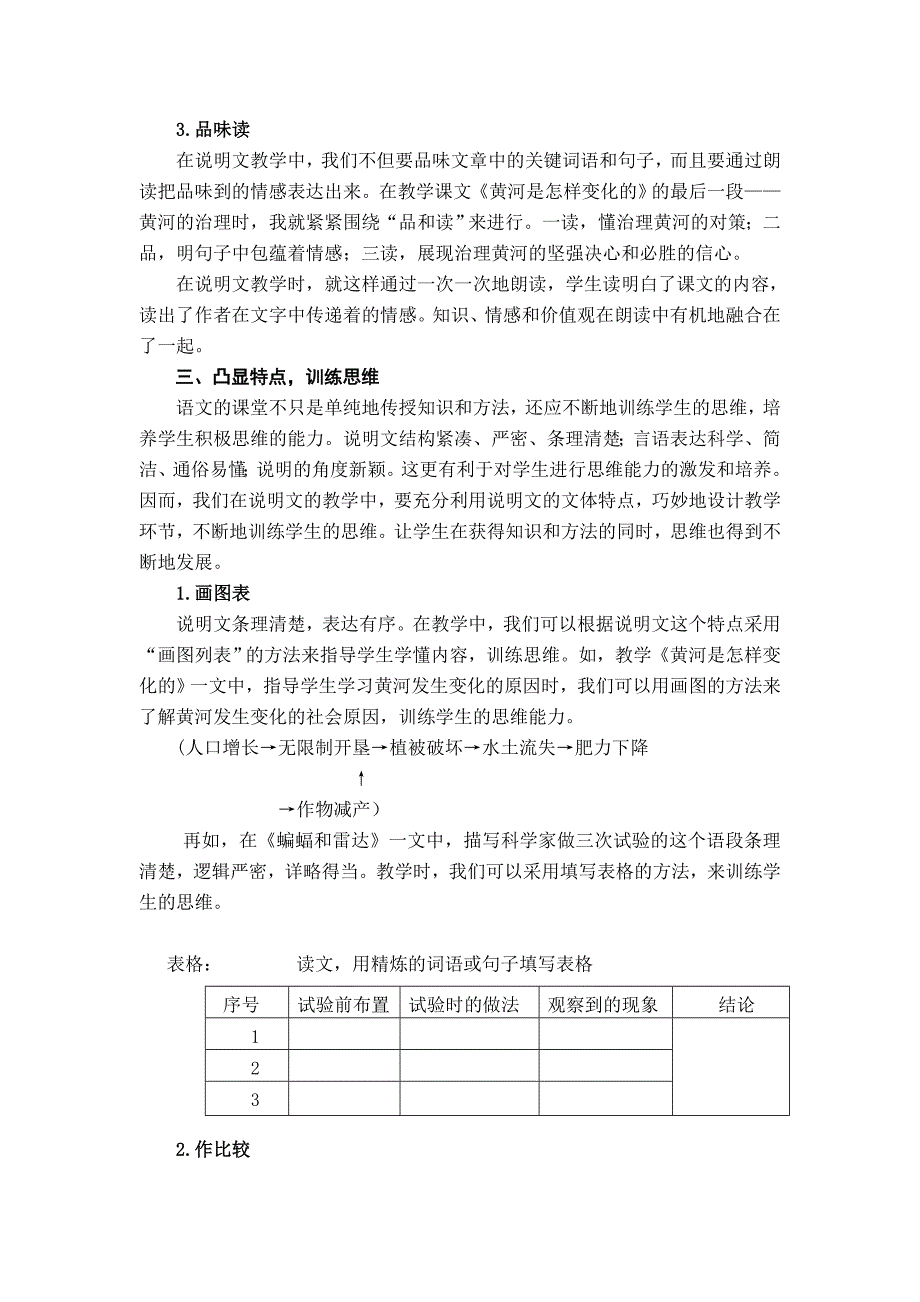 3.品味读

在说明文教学中，我们不但要品味文章中的关键词语和句子，而且要通过朗读把品味到的情感表达出来。在教学课文《黄河是怎样变化的》的最后一段——黄河的治理时，我就紧紧围绕“品和读”来进行。一读，懂治理黄河的对策；二品，明句子中包蕴着情感；三读，展现治理黄河的坚强决心和必胜的信心。

在说明文教学时，就这样通过一次一次地朗读，学生读明白了课文的内容，读出了作者在文字中传递着的情感。知识、情感和价值观在朗读中有机地融合在了一起。

三、凸显特点，训练思维

语文的课堂不只是单纯地传授知识和方法，还应不断地训练学生的思维，培养学生积极思维的能力。说明文结构紧凑、严密、条理清楚；言语表达科学、简洁、通俗易懂；说明的角度新颖。这更有利于对学生进行思维能力的激发和培养。因而，我们在说明文的教学中，要充分利用说明文的文体特点，巧妙地设计教学环节，不断地训练学生的思维。让学生在获得知识和方法的同时，思维也得到不断地发展。

1.画图表

说明文条理清楚，表达有序。在教学中，我们可以根据说明文这个特点采用“画图列表”的方法来指导学生学懂内容，训练思维。如，教学《黄河是怎样变化的》一文中，指导学生学习黄河发生变化的原因时，我们可以用画图的方法来了解黄河发生变化的社会原因，训练学生的思维能力。

（人口增长→无限制开垦→植被破坏→水土流失→肥力下降
↑
→作物减产）

再如，在《蝙蝠和雷达》一文中，描写科学家做三次试验的这个语段条理清楚，逻辑严密，详略得当。教学时，我们可以采用填写表格的方法，来训练学生的思维。

表格：　　读文，用精炼的词语或句子填写表格

| 序号 | 试验前布置 | 试验时的做法 | 观察到的现象 | 结论 |
|---|---|---|---|---|
| 1 | | | | |
| 2 | | | | |
| 3 | | | | |

2.作比较